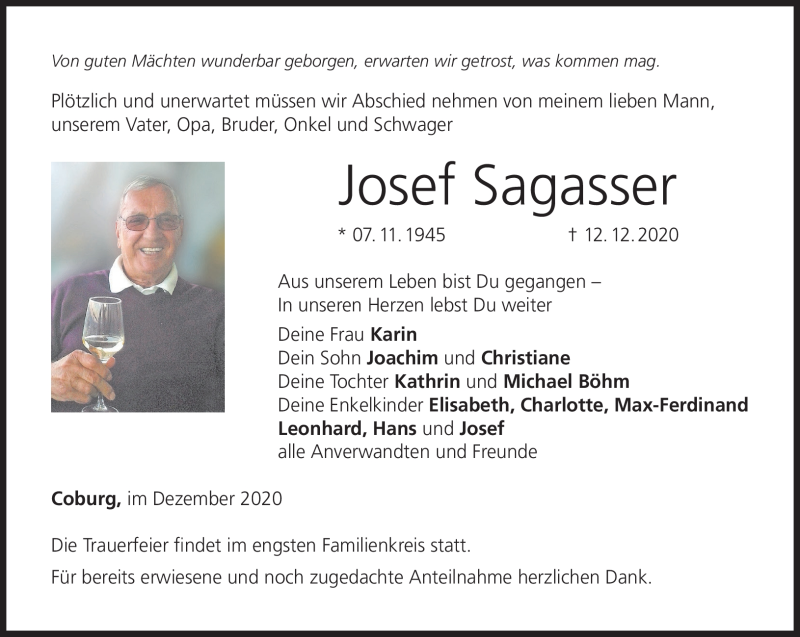 Von guten Mächten wunderbar geborgen, erwarten wir getrost, was kommen mag.

Plötzlich und unerwartet müssen wir Abschied nehmen von meinem lieben Mann, unserem Vater, Opa, Bruder, Onkel und Schwager

Josef Sagasser

* 07. 11. 1945 † 12. 12. 2020

Aus unserem Leben bist Du gegangen –
In unseren Herzen lebst Du weiter

Deine Frau Karin
Dein Sohn Joachim und Christiane
Deine Tochter Kathrin und Michael Böhm
Deine Enkelkinder Elisabeth, Charlotte, Max-Ferdinand Leonhard, Hans und Josef
alle Anverwandten und Freunde

Coburg, im Dezember 2020

Die Trauerfeier findet im engsten Familienkreis statt.

Für bereits erwiesene und noch zugedachte Anteilnahme herzlichen Dank.